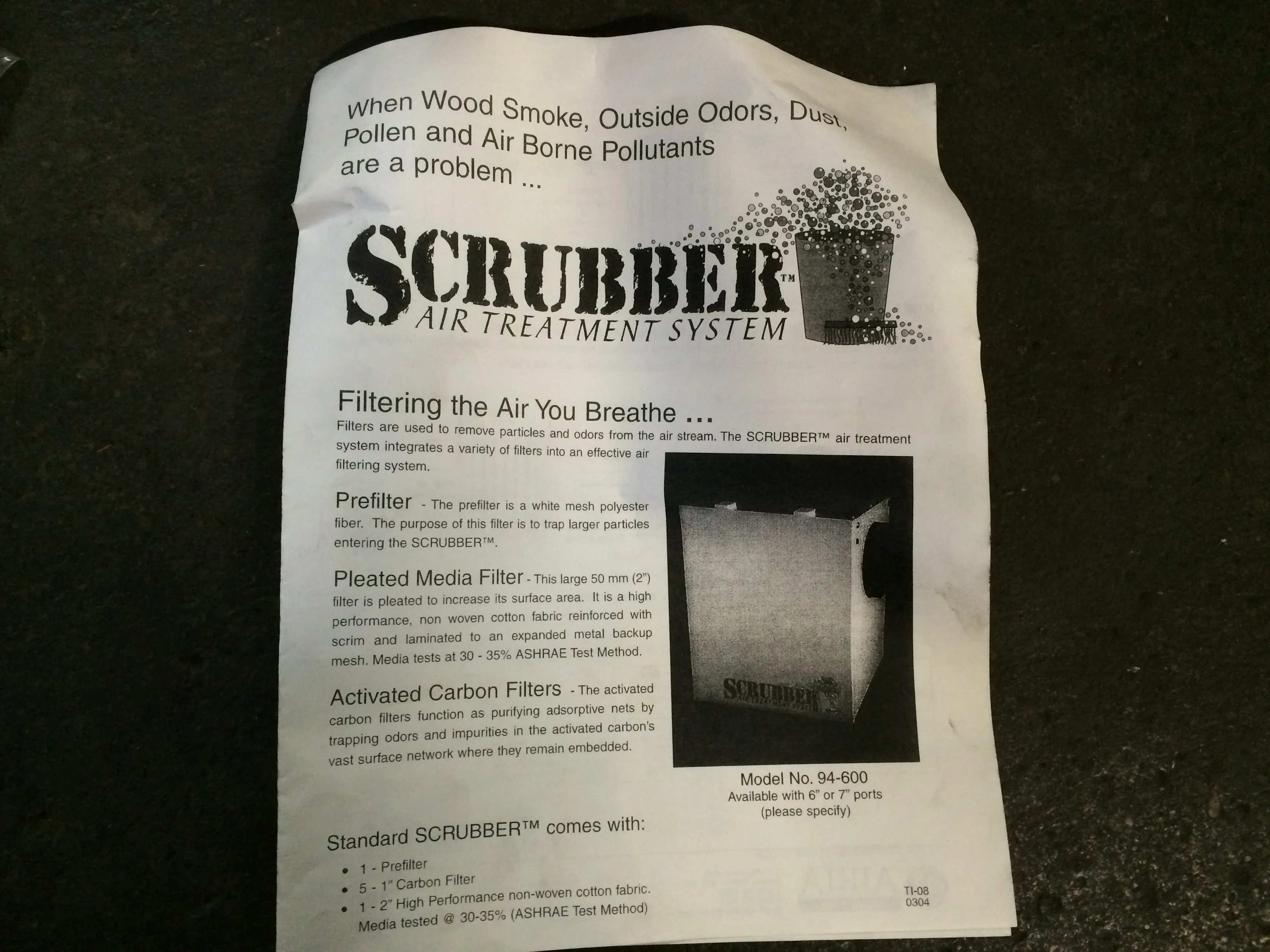 When Wood Smoke, Outside Odors, Dust, Pollen and Air Borne Pollutants are a problem ...

SCRUBBER™
AIR TREATMENT SYSTEM

Filtering the Air You Breathe ...
Filters are used to remove particles and odors from the air stream. The SCRUBBER™ air treatment system integrates a variety of filters into an effective air filtering system.

Prefilter - The prefilter is a white mesh polyester fiber. The purpose of this filter is to trap larger particles entering the SCRUBBER™.

Pleated Media Filter - This large 50 mm (2") filter is pleated to increase its surface area. It is a high performance, non woven cotton fabric reinforced with scrim and laminated to an expanded metal backup mesh. Media tests at 30 - 35% ASHRAE Test Method.

Activated Carbon Filters - The activated carbon filters function as purifying adsorptive nets by trapping odors and impurities in the activated carbon's vast surface network where they remain embedded.

SCRUBBER
AIR TREATMENT SYSTEM

Model No. 94-600
Available with 6" or 7" ports
(please specify)

Standard SCRUBBER™ comes with:

• 1 - Prefilter
• 5 - 1" Carbon Filter
• 1 - 2" High Performance non-woven cotton fabric. Media tested @ 30-35% (ASHRAE Test Method)

TI-08
0304